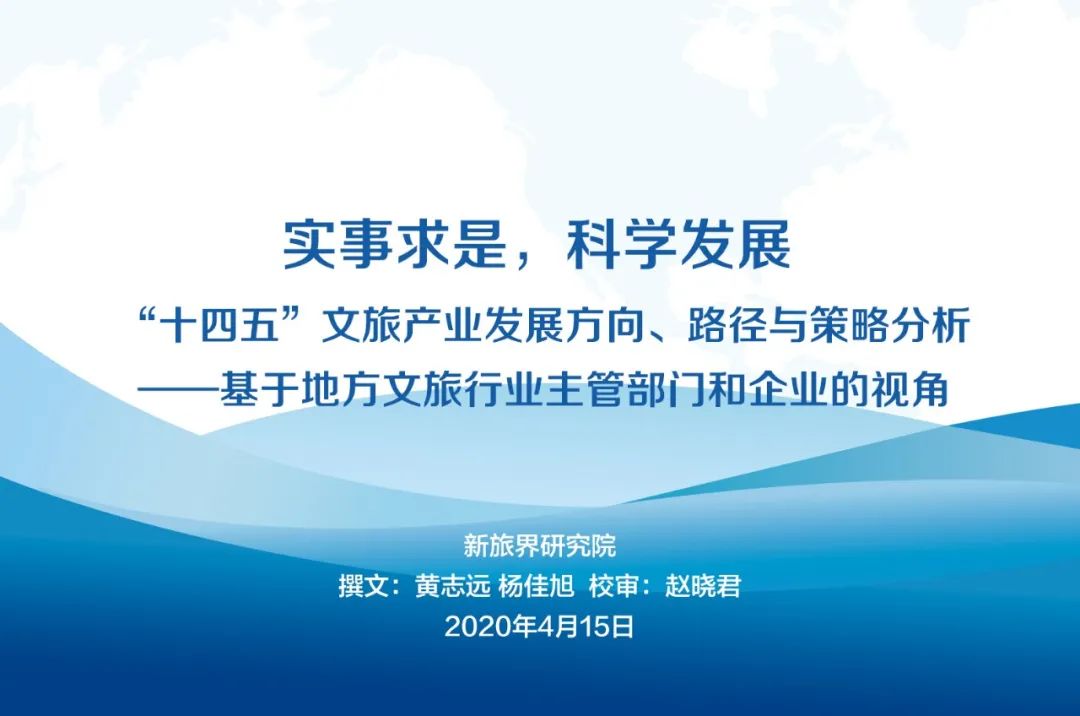 实事求是，科学发展

“十四五”文旅产业发展方向、路径与策略分析
——基于地方文旅行业主管部门和企业的视角

新旅界研究院
撰文：黄志远 杨佳旭 校审：赵晓君
2020年4月15日